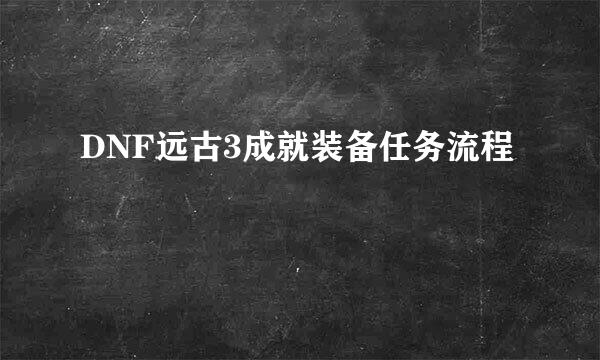 DNF远古3成就装备任务流程